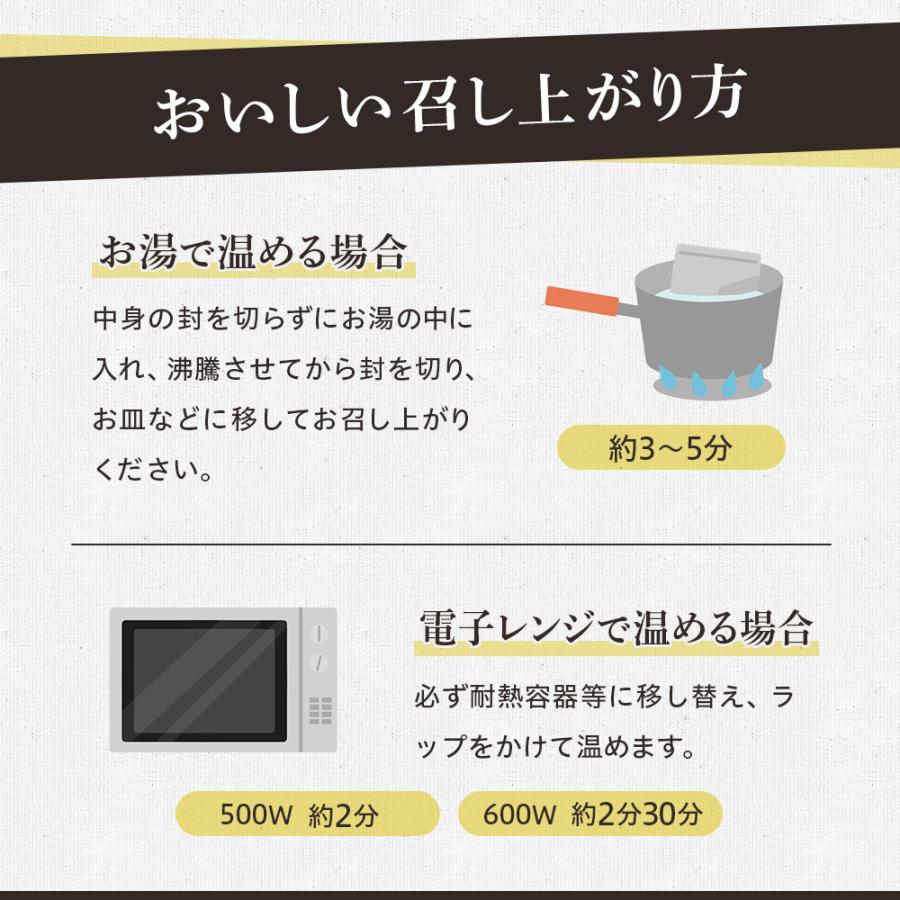 おいしい召し上がり方

お湯で温める場合

中身の封を切らずにお湯の中に入れ、沸騰させてから封を切り、お皿などに移してお召し上がりください。

約3～5分

電子レンジで温める場合

必ず耐熱容器等に移し替え、ラップをかけて温めます。

500W 約2分

600W 約2分30分